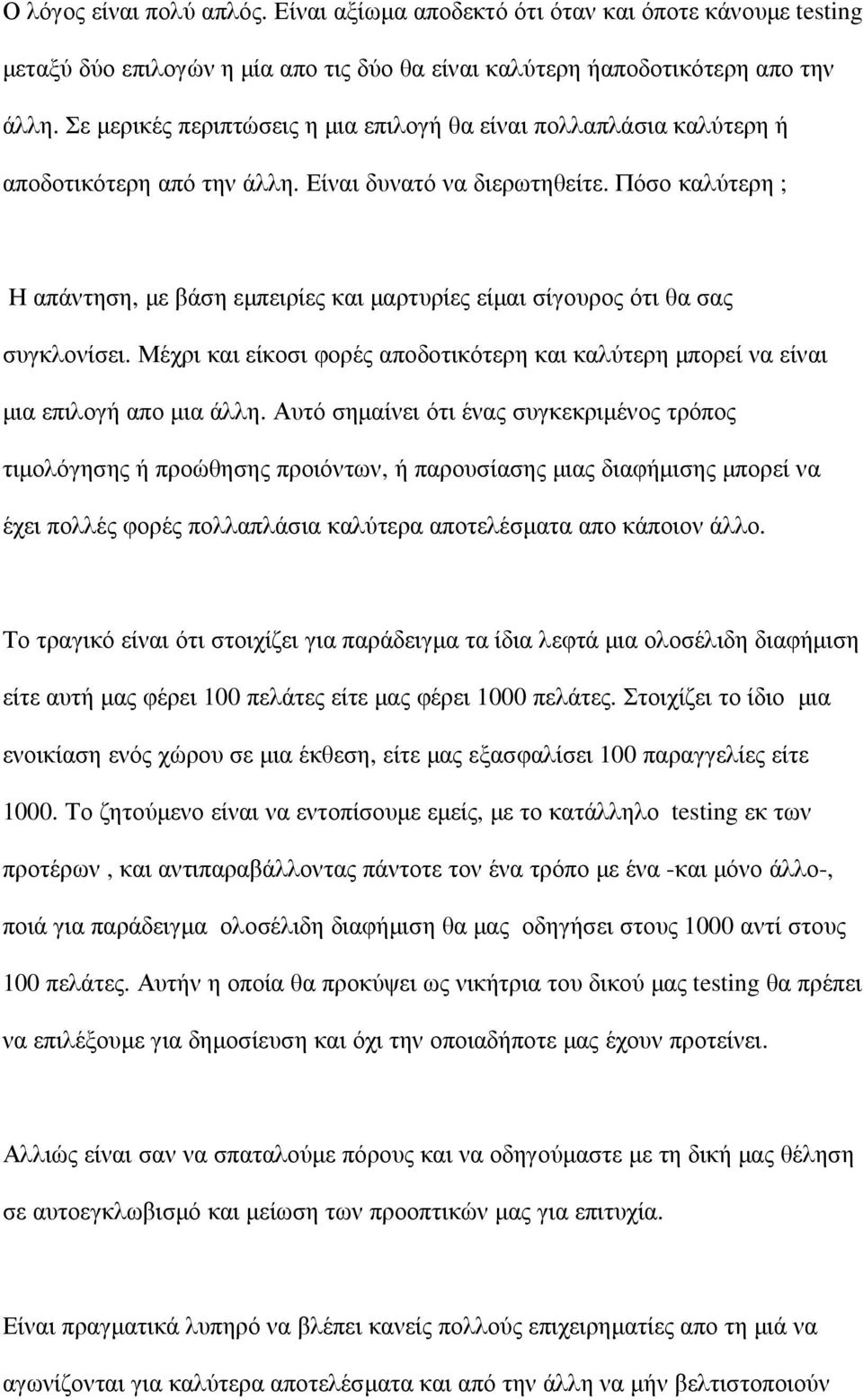 Ο λόγος είναι πολύ απλός. Είναι αξίωμα αποδεκτό ότι όταν και όποτε κάνουμε testing μεταξύ δύο επιλογών η μία απο τις δύο θα είναι καλύτερη ήαποδοτικότερη απο την άλλη. Σε μερικές περιπτώσεις η μια επιλογή θα είναι πολλαπλάσια καλύτερη ή αποδοτικότερη από την άλλη. Είναι δυνατό να διερωτηθείτε. Πόσο καλύτερη ;

Η απάντηση, με βάση εμπειρίες και μαρτυρίες είμαι σίγουρος ότι θα σας συγκλονίσει. Μέχρι και είκοσι φορές αποδοτικότερη και καλύτερη μπορεί να είναι μια επιλογή απο μια άλλη. Αυτό σημαίνει ότι ένας συγκεκριμένος τρόπος τιμολόγησης ή προώθησης προιόντων, ή παρουσίασης μιας διαφήμισης μπορεί να έχει πολλές φορές πολλαπλάσια καλύτερα αποτελέσματα απο κάποιον άλλο.

Το τραγικό είναι ότι στοιχίζει για παράδειγμα τα ίδια λεφτά μια ολοσέλιδη διαφήμιση είτε αυτή μας φέρει 100 πελάτες είτε μας φέρει 1000 πελάτες. Στοιχίζει το ίδιο μια ενοικίαση ενός χώρου σε μια έκθεση, είτε μας εξασφαλίσει 100 παραγγελίες είτε 1000. Το ζητούμενο είναι να εντοπίσουμε εμείς, με το κατάλληλο testing εκ των προτέρων , και αντιπαραβάλλοντας πάντοτε τον ένα τρόπο με ένα -και μόνο άλλο-, ποιά για παράδειγμα ολοσέλιδη διαφήμιση θα μας οδηγήσει στους 1000 αντί στους 100 πελάτες. Αυτήν η οποία θα προκύψει ως νικήτρια του δικού μας testing θα πρέπει να επιλέξουμε για δημοσίευση και όχι την οποιαδήποτε μας έχουν προτείνει.

Αλλιώς είναι σαν να σπαταλούμε πόρους και να οδηγούμαστε με τη δική μας θέληση σε αυτοεγκλωβισμό και μείωση των προοπτικών μας για επιτυχία.

Είναι πραγματικά λυπηρό να βλέπει κανείς πολλούς επιχειρηματίες απο τη μιά να αγωνίζονται για καλύτερα αποτελέσματα και από την άλλη να μήν βελτιστοποιούν